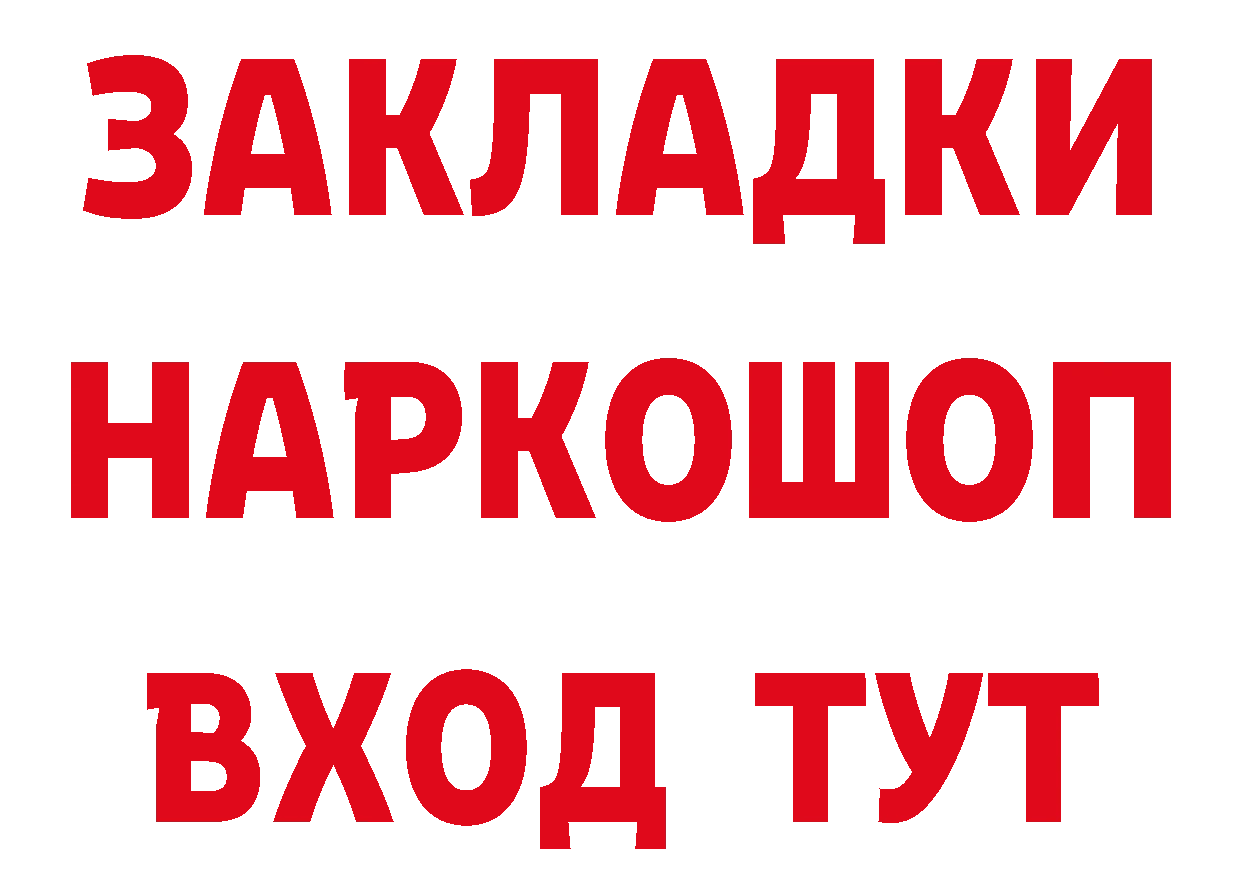 ЗАКЛАДКИ НАРКОШОП ВХОД ТУТ